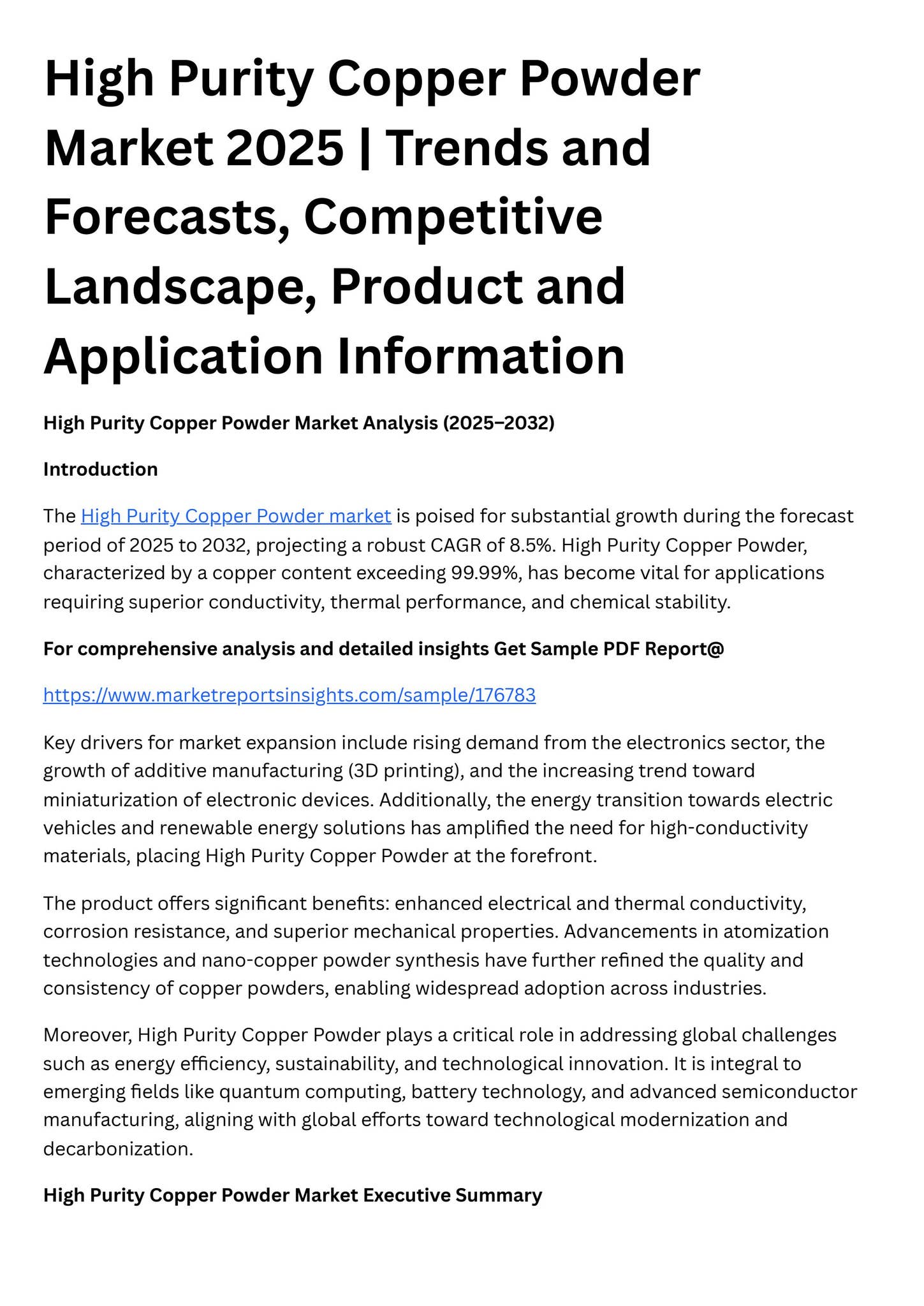 High Purity Copper Powder Market 2025 | Trends and Forecasts, Competitive Landscape, Product and Application Information

High Purity Copper Powder Market Analysis (2025–2032)

Introduction

The High Purity Copper Powder market is poised for substantial growth during the forecast period of 2025 to 2032, projecting a robust CAGR of 8.5%. High Purity Copper Powder, characterized by a copper content exceeding 99.99%, has become vital for applications requiring superior conductivity, thermal performance, and chemical stability.

For comprehensive analysis and detailed insights Get Sample PDF Report@

https://www.marketreportsinsights.com/sample/176783

Key drivers for market expansion include rising demand from the electronics sector, the growth of additive manufacturing (3D printing), and the increasing trend toward miniaturization of electronic devices. Additionally, the energy transition towards electric vehicles and renewable energy solutions has amplified the need for high-conductivity materials, placing High Purity Copper Powder at the forefront.

The product offers significant benefits: enhanced electrical and thermal conductivity, corrosion resistance, and superior mechanical properties. Advancements in atomization technologies and nano-copper powder synthesis have further refined the quality and consistency of copper powders, enabling widespread adoption across industries.

Moreover, High Purity Copper Powder plays a critical role in addressing global challenges such as energy efficiency, sustainability, and technological innovation. It is integral to emerging fields like quantum computing, battery technology, and advanced semiconductor manufacturing, aligning with global efforts toward technological modernization and decarbonization.

High Purity Copper Powder Market Executive Summary